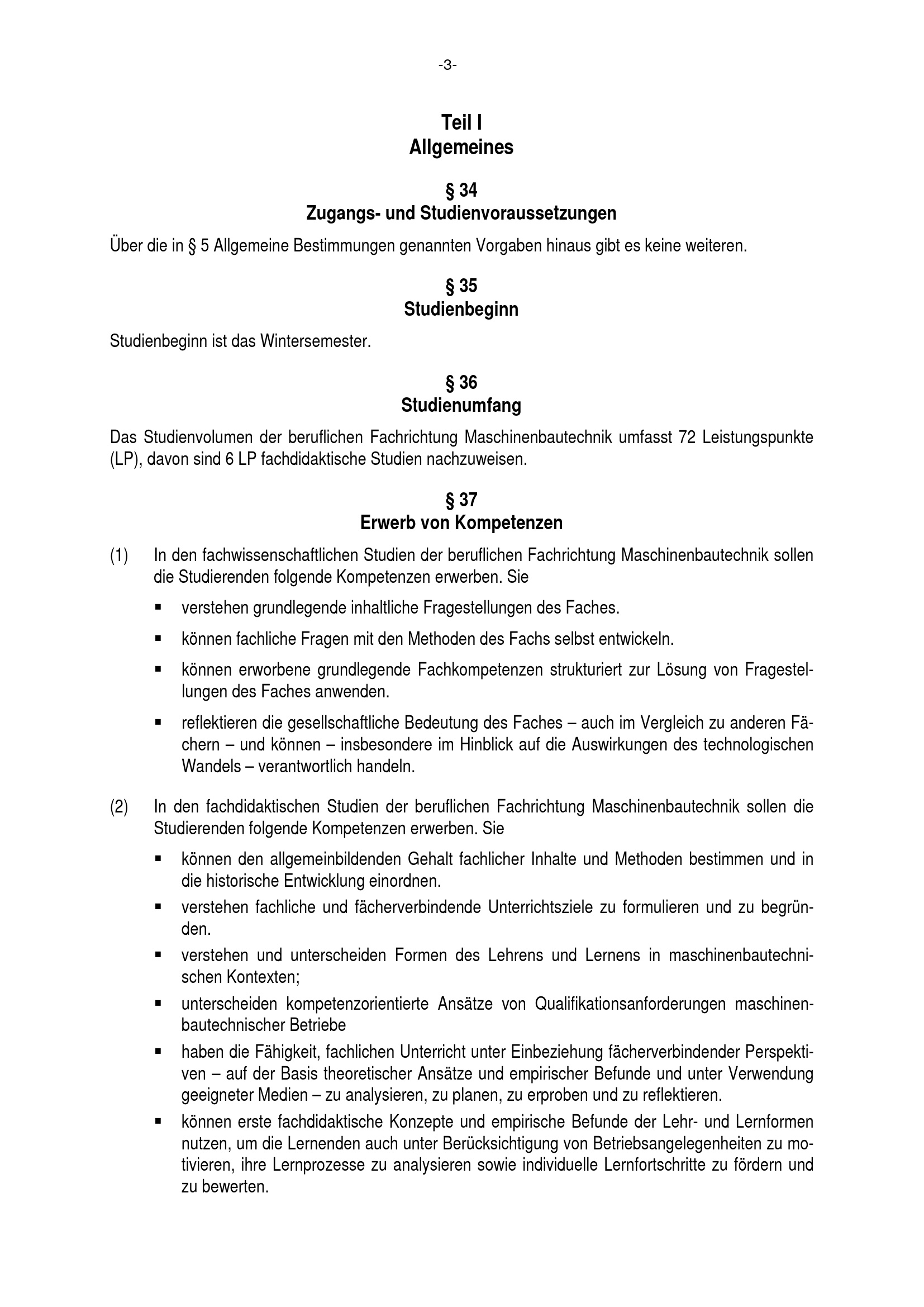 -3-

Teil I
Allgemeines

§ 34
Zugangs- und Studienvoraussetzungen

Über die in § 5 Allgemeine Bestimmungen genannten Vorgaben hinaus gibt es keine weiteren.

§ 35
Studienbeginn

Studienbeginn ist das Wintersemester.

§ 36
Studienumfang

Das Studienvolumen der beruflichen Fachrichtung Maschinenbautechnik umfasst 72 Leistungspunkte (LP), davon sind 6 LP fachdidaktische Studien nachzuweisen.

§ 37
Erwerb von Kompetenzen

(1) In den fachwissenschaftlichen Studien der beruflichen Fachrichtung Maschinenbautechnik sollen die Studierenden folgende Kompetenzen erwerben. Sie

▪ verstehen grundlegende inhaltliche Fragestellungen des Faches.

▪ können fachliche Fragen mit den Methoden des Fachs selbst entwickeln.

▪ können erworbene grundlegende Fachkompetenzen strukturiert zur Lösung von Fragestellungen des Faches anwenden.

▪ reflektieren die gesellschaftliche Bedeutung des Faches – auch im Vergleich zu anderen Fächern – und können – insbesondere im Hinblick auf die Auswirkungen des technologischen Wandels – verantwortlich handeln.

(2) In den fachdidaktischen Studien der beruflichen Fachrichtung Maschinenbautechnik sollen die Studierenden folgende Kompetenzen erwerben. Sie

▪ können den allgemeinbildenden Gehalt fachlicher Inhalte und Methoden bestimmen und in die historische Entwicklung einordnen.

▪ verstehen fachliche und fächerverbindende Unterrichtsziele zu formulieren und zu begründen.

▪ verstehen und unterscheiden Formen des Lehrens und Lernens in maschinenbautechnischen Kontexten;

▪ unterscheiden kompetenzorientierte Ansätze von Qualifikationsanforderungen maschinenbautechnischer Betriebe

▪ haben die Fähigkeit, fachlichen Unterricht unter Einbeziehung fächerverbindender Perspektiven – auf der Basis theoretischer Ansätze und empirischer Befunde und unter Verwendung geeigneter Medien – zu analysieren, zu planen, zu erproben und zu reflektieren.

▪ können erste fachdidaktische Konzepte und empirische Befunde der Lehr- und Lernformen nutzen, um die Lernenden auch unter Berücksichtigung von Betriebsangelegenheiten zu motivieren, ihre Lernprozesse zu analysieren sowie individuelle Lernfortschritte zu fördern und zu bewerten.